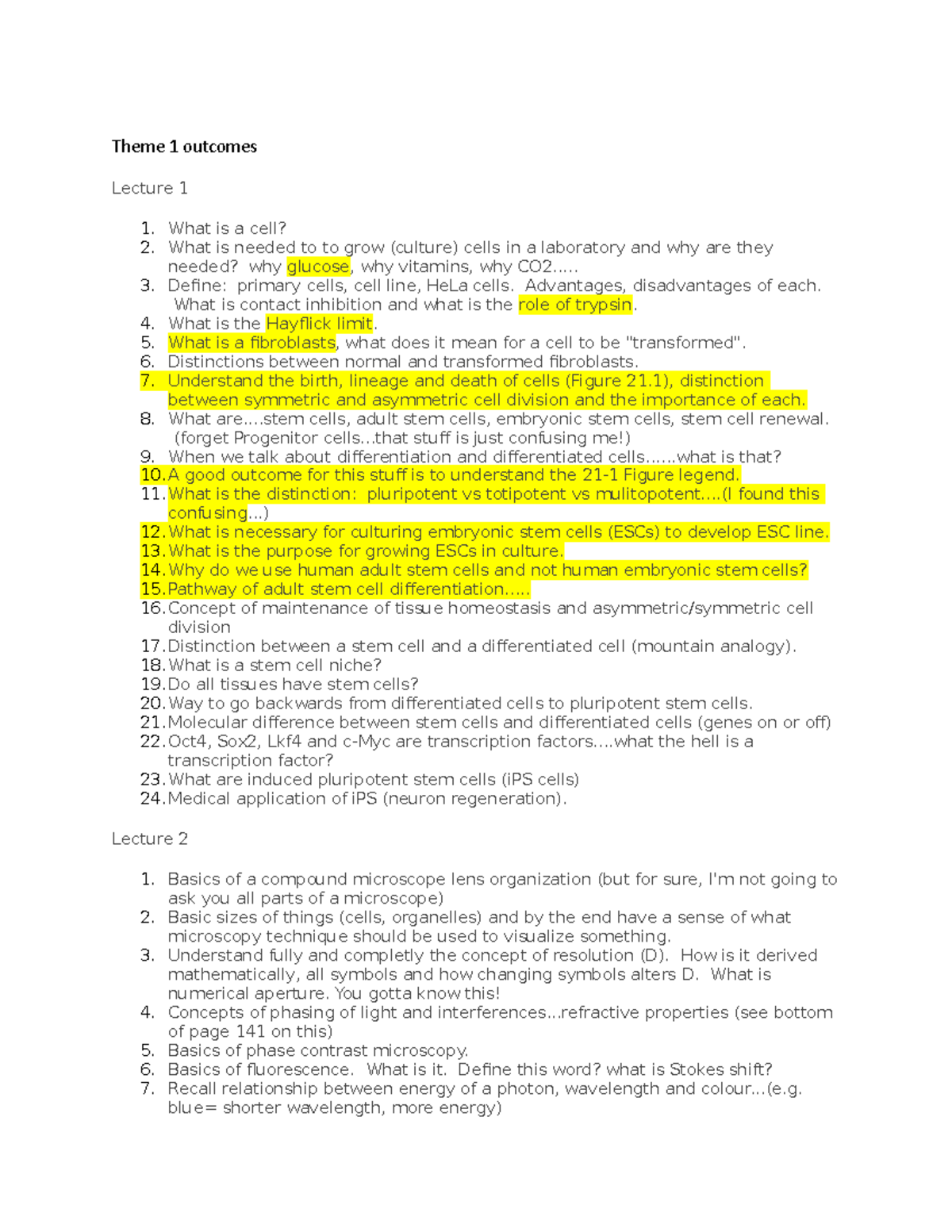 Theme 1 outcomes

Lecture 1

1. What is a cell?
2. What is needed to to grow (culture) cells in a laboratory and why are they needed? why glucose, why vitamins, why CO2.....
3. Define: primary cells, cell line, HeLa cells. Advantages, disadvantages of each. What is contact inhibition and what is the role of trypsin.
4. What is the Hayflick limit.
5. What is a fibroblasts, what does it mean for a cell to be "transformed".
6. Distinctions between normal and transformed fibroblasts.
7. Understand the birth, lineage and death of cells (Figure 21.1), distinction between symmetric and asymmetric cell division and the importance of each.
8. What are....stem cells, adult stem cells, embryonic stem cells, stem cell renewal. (forget Progenitor cells...that stuff is just confusing me!)
9. When we talk about differentiation and differentiated cells......what is that?
10. A good outcome for this stuff is to understand the 21-1 Figure legend.
11. What is the distinction: pluripotent vs totipotent vs mulitopotent....(I found this confusing...)
12. What is necessary for culturing embryonic stem cells (ESCs) to develop ESC line.
13. What is the purpose for growing ESCs in culture.
14. Why do we use human adult stem cells and not human embryonic stem cells?
15. Pathway of adult stem cell differentiation.....
16. Concept of maintenance of tissue homeostasis and asymmetric/symmetric cell division
17. Distinction between a stem cell and a differentiated cell (mountain analogy).
18. What is a stem cell niche?
19. Do all tissues have stem cells?
20. Way to go backwards from differentiated cells to pluripotent stem cells.
21. Molecular difference between stem cells and differentiated cells (genes on or off)
22. Oct4, Sox2, Lkf4 and c-Myc are transcription factors....what the hell is a transcription factor?
23. What are induced pluripotent stem cells (iPS cells)
24. Medical application of iPS (neuron regeneration).

Lecture 2

1. Basics of a compound microscope lens organization (but for sure, I'm not going to ask you all parts of a microscope)
2. Basic sizes of things (cells, organelles) and by the end have a sense of what microscopy technique should be used to visualize something.
3. Understand fully and completly the concept of resolution (D). How is it derived mathematically, all symbols and how changing symbols alters D. What is numerical aperture. You gotta know this!
4. Concepts of phasing of light and interferences...refractive properties (see bottom of page 141 on this)
5. Basics of phase contrast microscopy.
6. Basics of fluorescence. What is it. Define this word? what is Stokes shift?
7. Recall relationship between energy of a photon, wavelength and colour...(e.g. blue= shorter wavelength, more energy)